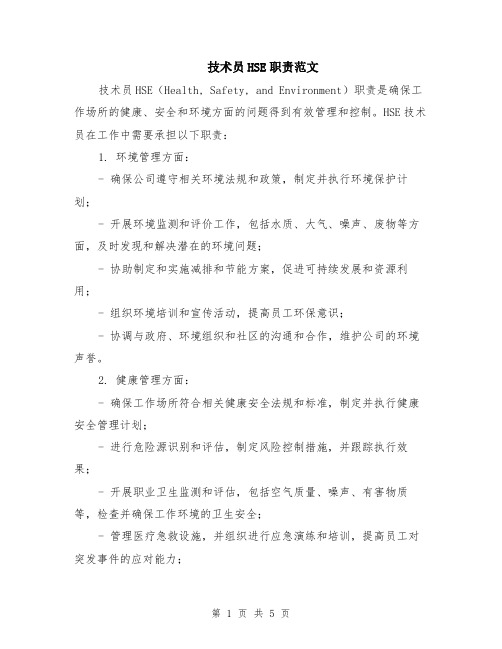 技术员HSE职责范文

技术员HSE（Health, Safety, and Environment）职责是确保工作场所的健康、安全和环境方面的问题得到有效管理和控制。HSE技术员在工作中需要承担以下职责：

1. 环境管理方面：

- 确保公司遵守相关环境法规和政策，制定并执行环境保护计划；

- 开展环境监测和评价工作，包括水质、大气、噪声、废物等方面，及时发现和解决潜在的环境问题；

- 协助制定和实施减排和节能方案，促进可持续发展和资源利用；

- 组织环境培训和宣传活动，提高员工环保意识；

- 协调与政府、环境组织和社区的沟通和合作，维护公司的环境声誉。

2. 健康管理方面：

- 确保工作场所符合相关健康安全法规和标准，制定并执行健康安全管理计划；

- 进行危险源识别和评估，制定风险控制措施，并跟踪执行效果；

- 开展职业卫生监测和评估，包括空气质量、噪声、有害物质等，检查并确保工作环境的卫生安全；

- 管理医疗急救设施，并组织进行应急演练和培训，提高员工对突发事件的应对能力；

第 1 页 共 5 页